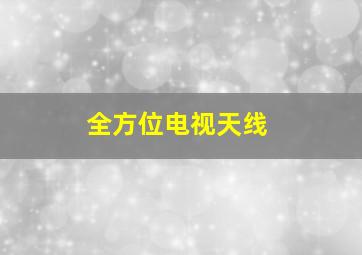 全方位电视天线